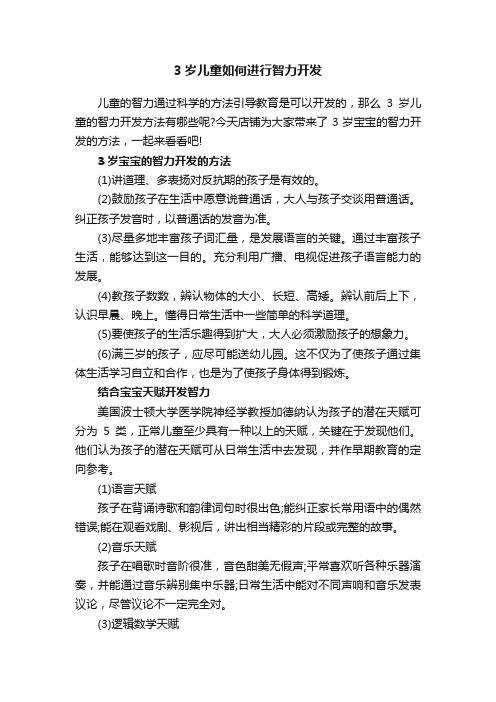 3 岁儿童如何进行智力开发

儿童的智力通过科学的方法引导教育是可以开发的，那么 3 岁儿童的智力开发方法有哪些呢?今天店铺为大家带来了 3 岁宝宝的智力开发的方法，一起来看看吧!

3 岁宝宝的智力开发的方法

(1)讲道理、多表扬对反抗期的孩子是有效的。

(2)鼓励孩子在生活中愿意说普通话，大人与孩子交谈用普通话。纠正孩子发音时，以普通话的发音为准。

(3)尽量多地丰富孩子词汇量，是发展语言的关键。通过丰富孩子生活，能够达到这一目的。充分利用广播、电视促进孩子语言能力的发展。

(4)教孩子数数，辨认物体的大小、长短、高矮。辨认前后上下，认识早晨、晚上。懂得日常生活中一些简单的科学道理。

(5)要使孩子的生活乐趣得到扩大，大人必须激励孩子的想象力。

(6)满三岁的孩子，应尽可能送幼儿园。这不仅为了使孩子通过集体生活学习自立和合作，也是为了使孩子身体得到锻炼。

结合宝宝天赋开发智力

美国波士顿大学医学院神经学教授加德纳认为孩子的潜在天赋可分为 5 类，正常儿童至少具有一种以上的天赋，关键在于发现他们。他们认为孩子的潜在天赋可从日常生活中去发现，并作早期教育的定向参考。

(1)语言天赋

孩子在背诵诗歌和韵律词句时很出色;能纠正家长常用语中的偶然错误;能在观看戏剧、影视后，讲出相当精彩的片段或完整的故事。

(2)音乐天赋

孩子在唱歌时音阶很准，音色甜美无假声;平常喜欢听各种乐器演奏，并能通过音乐辨别集中乐器;日常生活中能对不同声响和音乐发表议论，尽管议论不一定完全对。

(3)逻辑数学天赋